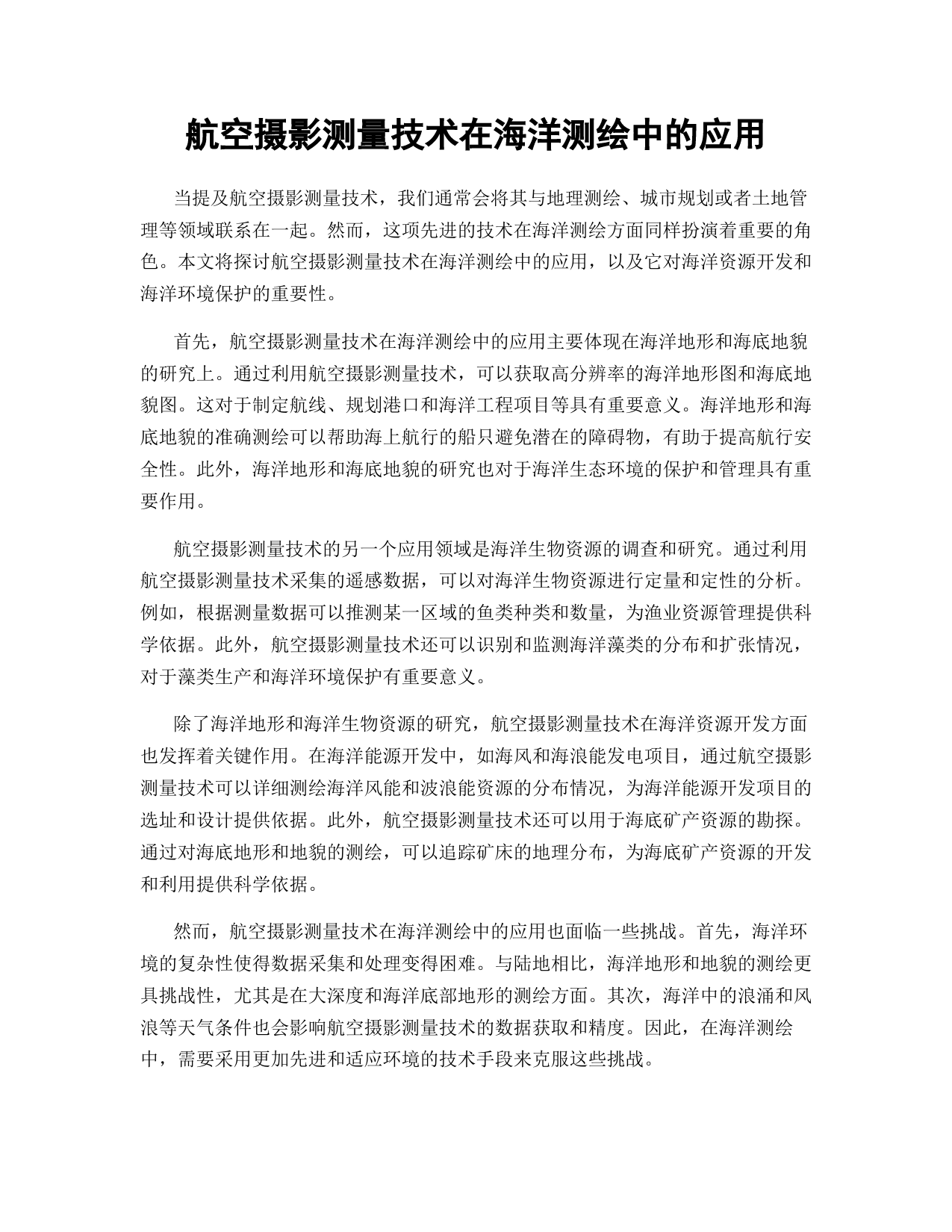 航空摄影测量技术在海洋测绘中的应用

当提及航空摄影测量技术，我们通常会将其与地理测绘、城市规划或者土地管理等领域联系在一起。然而，这项先进的技术在海洋测绘方面同样扮演着重要的角色。本文将探讨航空摄影测量技术在海洋测绘中的应用，以及它对海洋资源开发和海洋环境保护的重要性。

首先，航空摄影测量技术在海洋测绘中的应用主要体现在海洋地形和海底地貌的研究上。通过利用航空摄影测量技术，可以获取高分辨率的海洋地形图和海底地貌图。这对于制定航线、规划港口和海洋工程项目等具有重要意义。海洋地形和海底地貌的准确测绘可以帮助海上航行的船只避免潜在的障碍物，有助于提高航行安全性。此外，海洋地形和海底地貌的研究也对于海洋生态环境的保护和管理具有重要作用。

航空摄影测量技术的另一个应用领域是海洋生物资源的调查和研究。通过利用航空摄影测量技术采集的遥感数据，可以对海洋生物资源进行定量和定性的分析。例如，根据测量数据可以推测某一区域的鱼类种类和数量，为渔业资源管理提供科学依据。此外，航空摄影测量技术还可以识别和监测海洋藻类的分布和扩张情况，对于藻类生产和海洋环境保护有重要意义。

除了海洋地形和海洋生物资源的研究，航空摄影测量技术在海洋资源开发方面也发挥着关键作用。在海洋能源开发中，如海风和海浪能发电项目，通过航空摄影测量技术可以详细测绘海洋风能和波浪能资源的分布情况，为海洋能源开发项目的选址和设计提供依据。此外，航空摄影测量技术还可以用于海底矿产资源的勘探。通过对海底地形和地貌的测绘，可以追踪矿床的地理分布，为海底矿产资源的开发和利用提供科学依据。

然而，航空摄影测量技术在海洋测绘中的应用也面临一些挑战。首先，海洋环境的复杂性使得数据采集和处理变得困难。与陆地相比，海洋地形和地貌的测绘更具挑战性，尤其是在大深度和海洋底部地形的测绘方面。其次，海洋中的浪涌和风浪等天气条件也会影响航空摄影测量技术的数据获取和精度。因此，在海洋测绘中，需要采用更加先进和适应环境的技术手段来克服这些挑战。